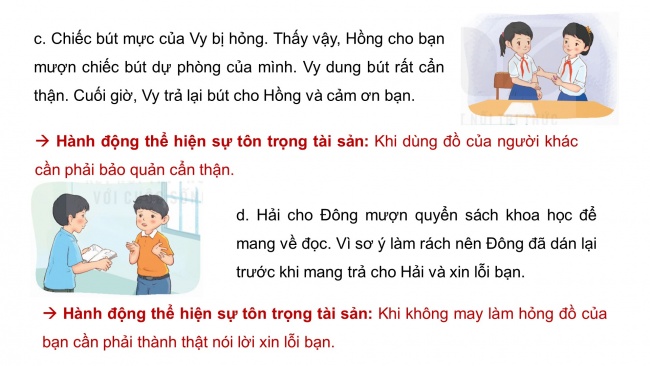 c. Chiếc bút mực của Vy bị hỏng. Thấy vậy, Hồng cho bạn mượn chiếc bút dự phòng của mình. Vy dung bút rất cẩn thận. Cuối giờ, Vy trả lại bút cho Hồng và cảm ơn bạn.

→ Hành động thể hiện sự tôn trọng tài sản: Khi dùng đồ của người khác cần phải bảo quản cẩn thận.

d. Hải cho Đông mượn quyển sách khoa học để mang về đọc. Vì sơ ý làm rách nên Đông đã dán lại trước khi mang trả cho Hải và xin lỗi bạn.

→ Hành động thể hiện sự tôn trọng tài sản: Khi không may làm hỏng đồ của bạn cần phải thành thật nói lời xin lỗi bạn.